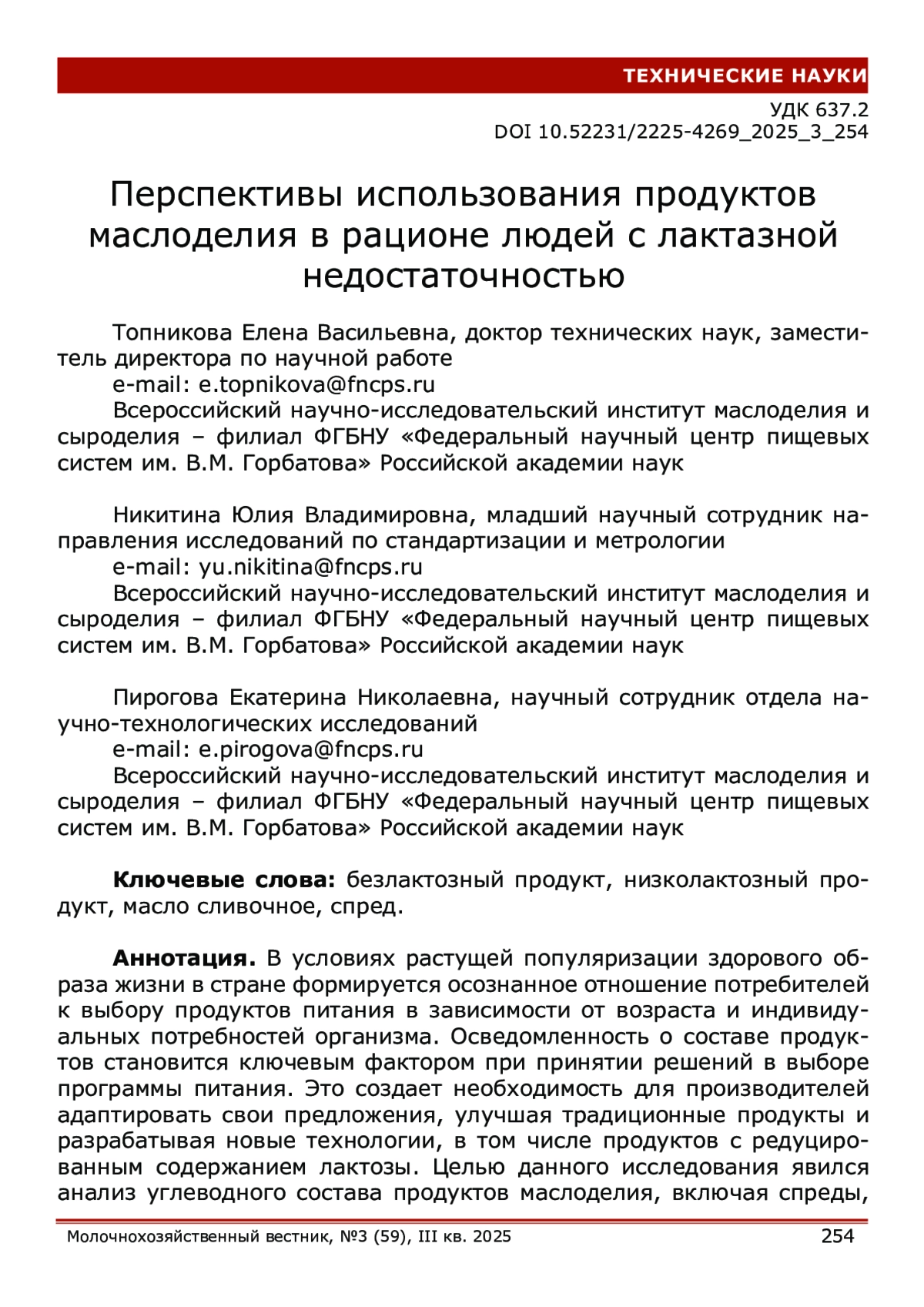 ТЕХНИЧЕСКИЕ НАУКИ

УДК 637.2
DOI 10.52231/2225-4269_2025_3_254

Перспективы использования продуктов маслоделия в рационе людей с лактазной недостаточностью

Топникова Елена Васильевна, доктор технических наук, заместитель директора по научной работе
e-mail: e.topnikova@fncps.ru
Всероссийский научно-исследовательский институт маслоделия и сыроделия – филиал ФГБНУ «Федеральный научный центр пищевых систем им. В.М. Горбатова» Российской академии наук

Никитина Юлия Владимировна, младший научный сотрудник направления исследований по стандартизации и метрологии
e-mail: yu.nikitina@fncps.ru
Всероссийский научно-исследовательский институт маслоделия и сыроделия – филиал ФГБНУ «Федеральный научный центр пищевых систем им. В.М. Горбатова» Российской академии наук

Пирогова Екатерина Николаевна, научный сотрудник отдела научно-технологических исследований
e-mail: e.pirogova@fncps.ru
Всероссийский научно-исследовательский институт маслоделия и сыроделия – филиал ФГБНУ «Федеральный научный центр пищевых систем им. В.М. Горбатова» Российской академии наук

Ключевые слова: безлактозный продукт, низколактозный продукт, масло сливочное, спред.

Аннотация. В условиях растущей популяризации здорового образа жизни в стране формируется осознанное отношение потребителей к выбору продуктов питания в зависимости от возраста и индивидуальных потребностей организма. Осведомленность о составе продуктов становится ключевым фактором при принятии решений в выборе программы питания. Это создает необходимость для производителей адаптировать свои предложения, улучшая традиционные продукты и разрабатывая новые технологии, в том числе продуктов с редуцированным содержанием лактозы. Целью данного исследования явился анализ углеводного состава продуктов маслоделия, включая спреды,

Молочнохозяйственный вестник, №3 (59), III кв. 2025 254